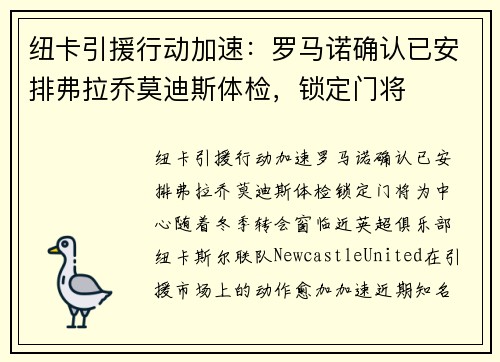 纽卡引援行动加速：罗马诺确认已安排弗拉乔莫迪斯体检，锁定门将

纽卡引援行动加速罗马诺确认已安排弗拉乔莫迪斯体检锁定门将为中心随着冬季转会窗临近英超俱乐部纽卡斯尔联队NewcastleUnited在引援市场上的动作愈加加速近期知名